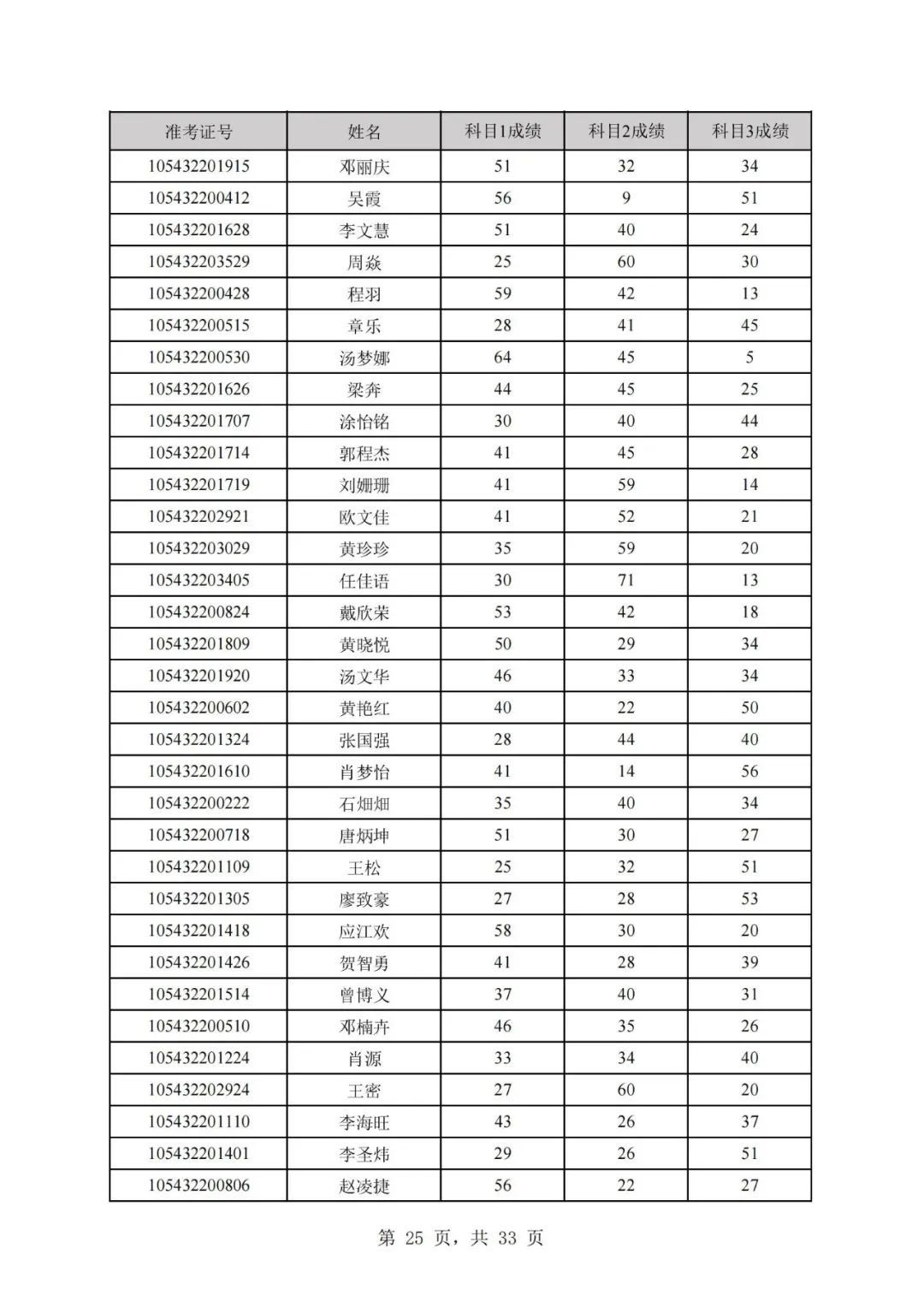 | 准考证号 | 姓名 | 科目1成绩 | 科目2成绩 | 科目3成绩 |
|---|---|---|---|---|
| 105432201915 | 邓丽庆 | 51 | 32 | 34 |
| 105432200412 | 吴霞 | 56 | 9 | 51 |
| 105432201628 | 李文慧 | 51 | 40 | 24 |
| 105432203529 | 周焱 | 25 | 60 | 30 |
| 105432200428 | 程羽 | 59 | 42 | 13 |
| 105432200515 | 章乐 | 28 | 41 | 45 |
| 105432200530 | 汤梦娜 | 64 | 45 | 5 |
| 105432201626 | 梁奔 | 44 | 45 | 25 |
| 105432201707 | 涂怡铭 | 30 | 40 | 44 |
| 105432201714 | 郭程杰 | 41 | 45 | 28 |
| 105432201719 | 刘姗珊 | 41 | 59 | 14 |
| 105432202921 | 欧文佳 | 41 | 52 | 21 |
| 105432203029 | 黄珍珍 | 35 | 59 | 20 |
| 105432203405 | 任佳语 | 30 | 71 | 13 |
| 105432200824 | 戴欣荣 | 53 | 42 | 18 |
| 105432201809 | 黄晓悦 | 50 | 29 | 34 |
| 105432201920 | 汤文华 | 46 | 33 | 34 |
| 105432200602 | 黄艳红 | 40 | 22 | 50 |
| 105432201324 | 张国强 | 28 | 44 | 40 |
| 105432201610 | 肖梦怡 | 41 | 14 | 56 |
| 105432200222 | 石畑畑 | 35 | 40 | 34 |
| 105432200718 | 唐炳坤 | 51 | 30 | 27 |
| 105432201109 | 王松 | 25 | 32 | 51 |
| 105432201305 | 廖致豪 | 27 | 28 | 53 |
| 105432201418 | 应江欢 | 58 | 30 | 20 |
| 105432201426 | 贺智勇 | 41 | 28 | 39 |
| 105432201514 | 曾博义 | 37 | 40 | 31 |
| 105432200510 | 邓楠卉 | 46 | 35 | 26 |
| 105432201224 | 肖源 | 33 | 34 | 40 |
| 105432202924 | 王密 | 27 | 60 | 20 |
| 105432201110 | 李海旺 | 43 | 26 | 37 |
| 105432201401 | 李圣炜 | 29 | 26 | 51 |
| 105432200806 | 赵凌捷 | 56 | 22 | 27 |

第 25 页，共 33 页